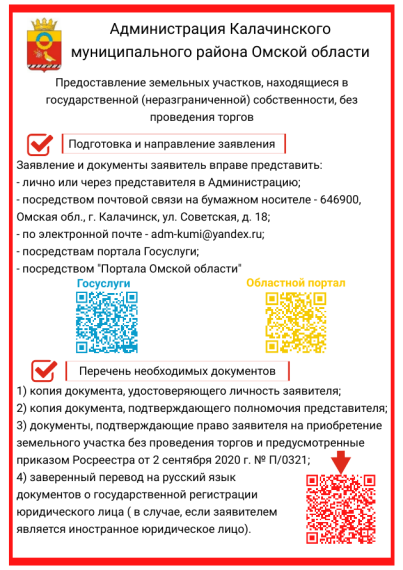 Администрация Калачинского муниципального района Омской области

Предоставление земельных участков, находящиеся в государственной (неразграниченной) собственности, без проведения торгов

Подготовка и направление заявления

Заявление и документы заявитель вправе представить:
- лично или через представителя в Администрацию;
- посредством почтовой связи на бумажном носителе - 646900, Омская обл., г. Калачинск, ул. Советская, д. 18;
- по электронной почте - adm-kumi@yandex.ru;
- посредствам портала Госуслуги;
- посредством "Портала Омской области"

Госуслуги

Областной портал

Перечень необходимых документов

1) копия документа, удостоверяющего личность заявителя;
2) копия документа, подтверждающего полномочия представителя;
3) документы, подтверждающие право заявителя на приобретение земельного участка без проведения торгов и предусмотренные приказом Росреестра от 2 сентября 2020 г. № П/0321;
4) заверенный перевод на русский язык документов о государственной регистрации юридического лица ( в случае, если заявителем является иностранное юридическое лицо).